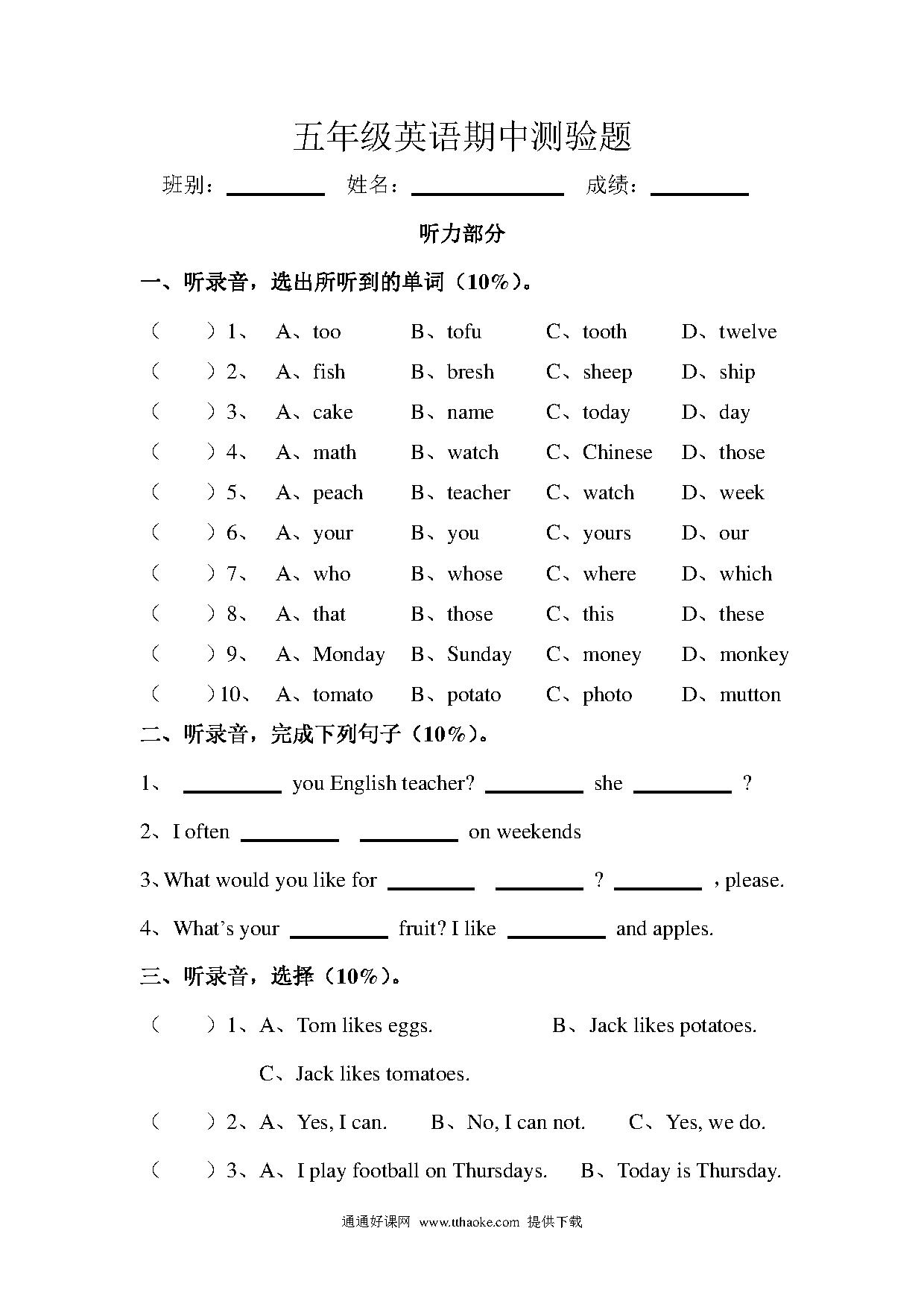 五年级英语期中测验题

班别：________ 姓名：____________ 成绩：________

听力部分

一、听录音，选出所听到的单词（10%）。

（　　）1、 A、too B、tofu C、tooth D、twelve
（　　）2、 A、fish B、bresh C、sheep D、ship
（　　）3、 A、cake B、name C、today D、day
（　　）4、 A、math B、watch C、Chinese D、those
（　　）5、 A、peach B、teacher C、watch D、week
（　　）6、 A、your B、you C、yours D、our
（　　）7、 A、who B、whose C、where D、which
（　　）8、 A、that B、those C、this D、these
（　　）9、 A、Monday B、Sunday C、money D、monkey
（　　）10、 A、tomato B、potato C、photo D、mutton

二、听录音，完成下列句子（10%）。

1、 ________ you English teacher? ________ she ________ ?

2、I often ________ ________ on weekends

3、What would you like for ________ ________ ? ________ , please.

4、What's your ________ fruit? I like ________ and apples.

三、听录音，选择（10%）。

（　　）1、A、Tom likes eggs. B、Jack likes potatoes.
C、Jack likes tomatoes.

（　　）2、A、Yes, I can. B、No, I can not. C、Yes, we do.

（　　）3、A、I play football on Thursdays. B、Today is Thursday.

通通好课网 www.tthaoke.com 提供下载